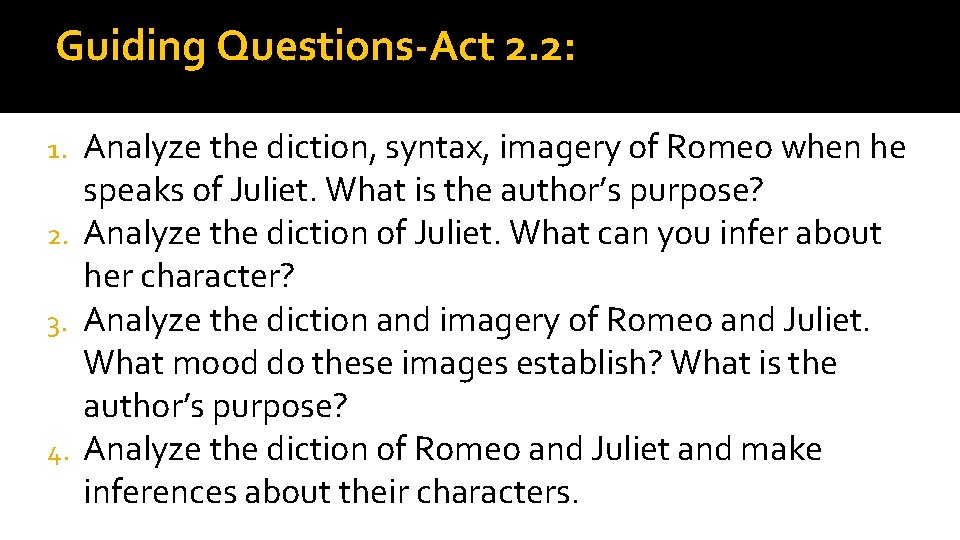 Guiding Questions-Act 2.2:

1. Analyze the diction, syntax, imagery of Romeo when he speaks of Juliet. What is the author’s purpose?
2. Analyze the diction of Juliet. What can you infer about her character?
3. Analyze the diction and imagery of Romeo and Juliet. What mood do these images establish? What is the author’s purpose?
4. Analyze the diction of Romeo and Juliet and make inferences about their characters.